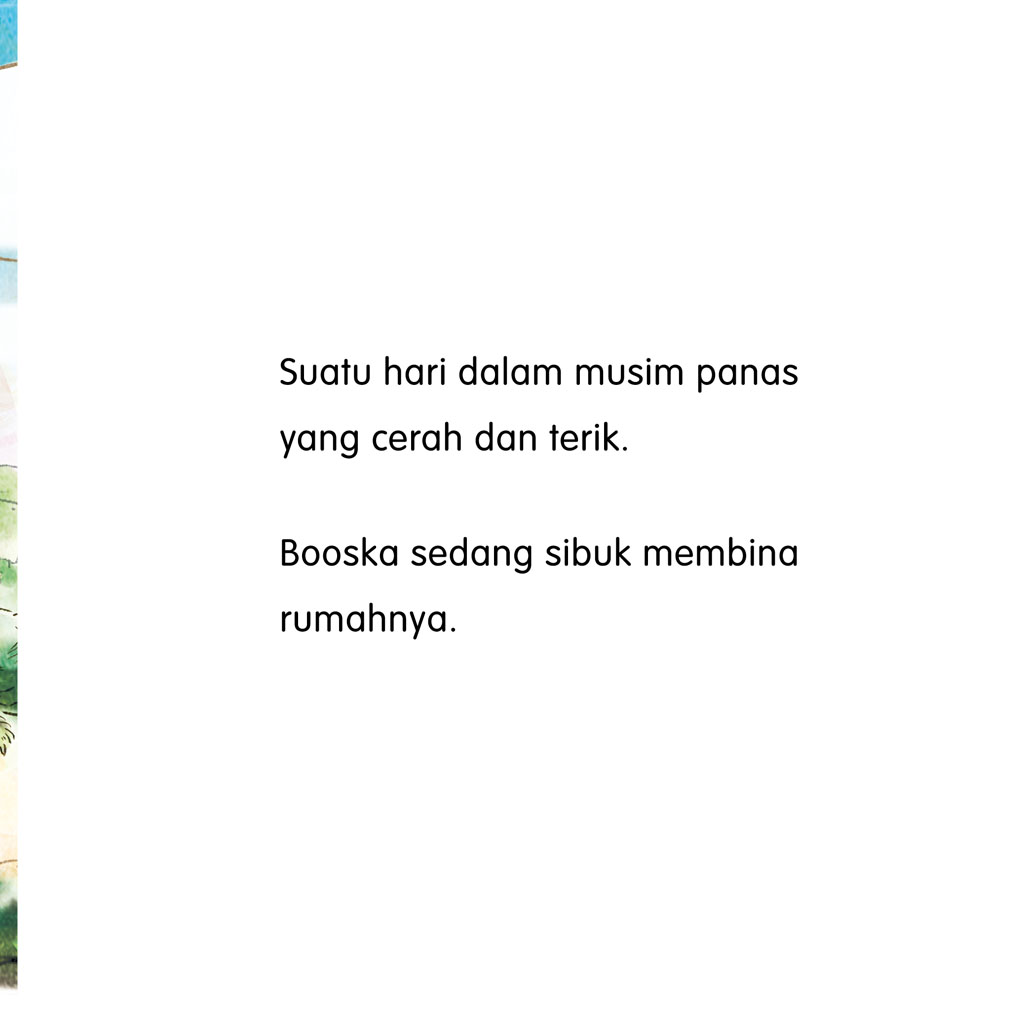 Suatu hari dalam musim panas yang cerah dan terik.

Booska sedang sibuk membina rumahnya.